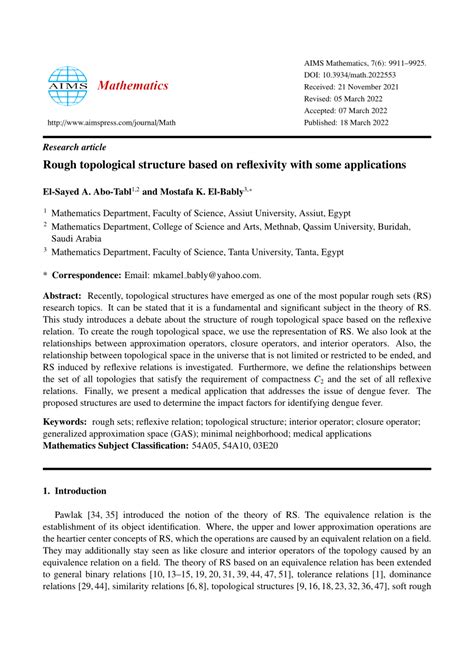 AIMS Mathematics

http://www.aimspress.com/journal/Math

AIMS Mathematics, 7(6): 9911–9925.
DOI: 10.3934/math.2022553
Received: 21 November 2021
Revised: 05 March 2022
Accepted: 07 March 2022
Published: 18 March 2022

Research article

Rough topological structure based on reflexivity with some applications

El-Sayed A. Abo-Tabl$^{1,2}$ and Mostafa K. El-Bably$^{3,*}$

$^1$ Mathematics Department, Faculty of Science, Assiut University, Assiut, Egypt
$^2$ Mathematics Department, College of Science and Arts, Methnab, Qassim University, Buridah, Saudi Arabia
$^3$ Mathematics Department, Faculty of Science, Tanta University, Tanta, Egypt

* Correspondence: Email: mkamel_bably@yahoo.com.

Abstract: Recently, topological structures have emerged as one of the most popular rough sets (RS) research topics. It can be stated that it is a fundamental and significant subject in the theory of RS. This study introduces a debate about the structure of rough topological space based on the reflexive relation. To create the rough topological space, we use the representation of RS. We also look at the relationships between approximation operators, closure operators, and interior operators. Also, the relationship between topological space in the universe that is not limited or restricted to be ended, and RS induced by reflexive relations is investigated. Furthermore, we define the relationships between the set of all topologies that satisfy the requirement of compactness $C_2$ and the set of all reflexive relations. Finally, we present a medical application that addresses the issue of dengue fever. The proposed structures are used to determine the impact factors for identifying dengue fever.

Keywords: rough sets; reflexive relation; topological structure; interior operator; closure operator; generalized approximation space (GAS); minimal neighborhood; medical applications
Mathematics Subject Classification: 54A05, 54A10, 03E20

1. Introduction

Pawlak [34, 35] introduced the notion of the theory of RS. The equivalence relation is the establishment of its object identification. Where, the upper and lower approximation operations are the heartier center concepts of RS, which the operations are caused by an equivalent relation on a field. They may additionally stay seen as like closure and interior operators of the topology caused by an equivalence relation on a field. The theory of RS based on an equivalence relation has been extended to general binary relations [10, 13–15, 19, 20, 31, 39, 44, 47, 51], tolerance relations [1], dominance relations [29, 44], similarity relations [6, 8], topological structures [9, 16, 18, 23, 32, 36, 47], soft rough